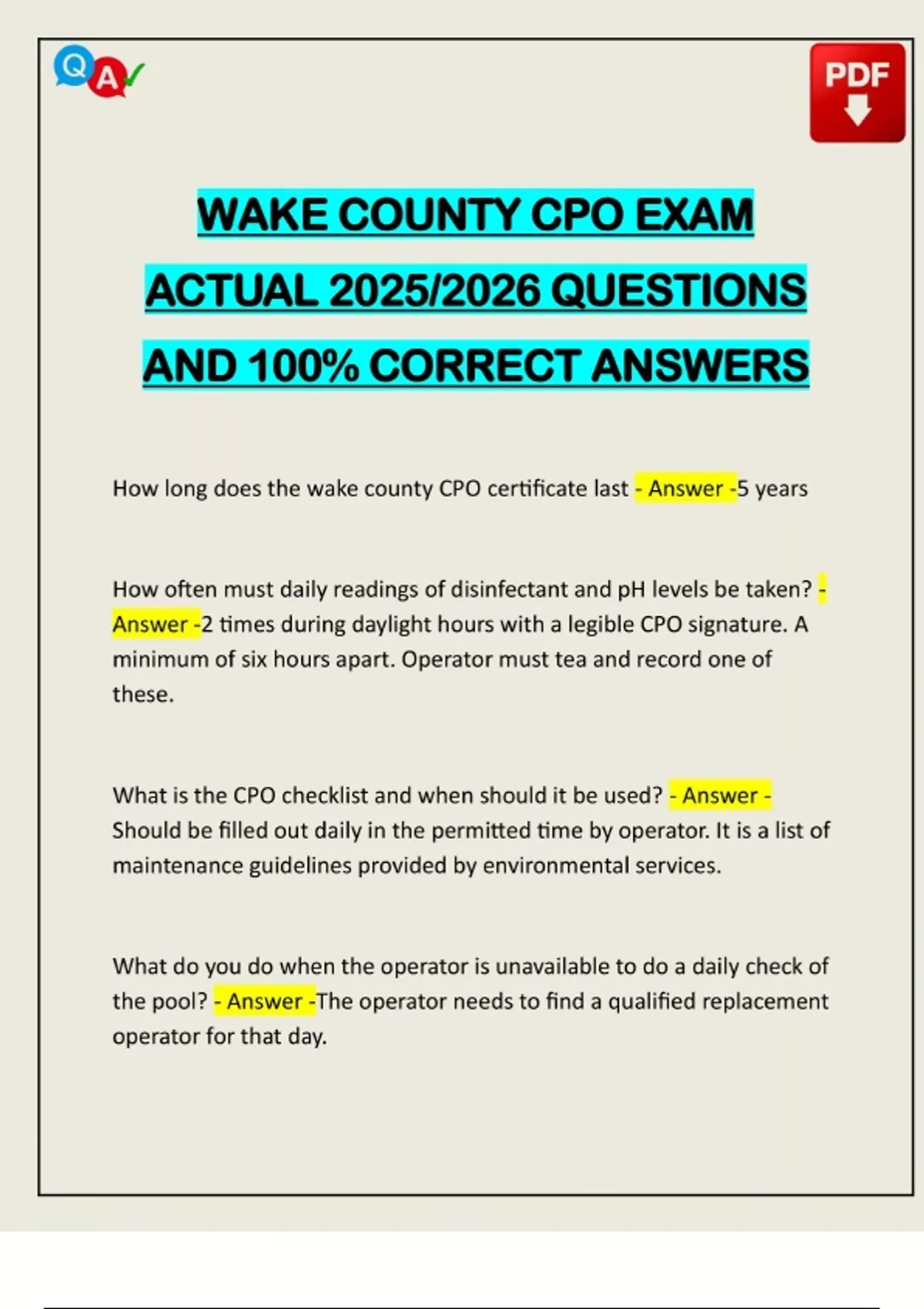 Q A

PDF

WAKE COUNTY CPO EXAM ACTUAL 2025/2026 QUESTIONS AND 100% CORRECT ANSWERS

How long does the wake county CPO certificate last - Answer -5 years

How often must daily readings of disinfectant and pH levels be taken? - Answer -2 times during daylight hours with a legible CPO signature. A minimum of six hours apart. Operator must tea and record one of these.

What is the CPO checklist and when should it be used? - Answer - Should be filled out daily in the permitted time by operator. It is a list of maintenance guidelines provided by environmental services.

What do you do when the operator is unavailable to do a daily check of the pool? - Answer -The operator needs to find a qualified replacement operator for that day.